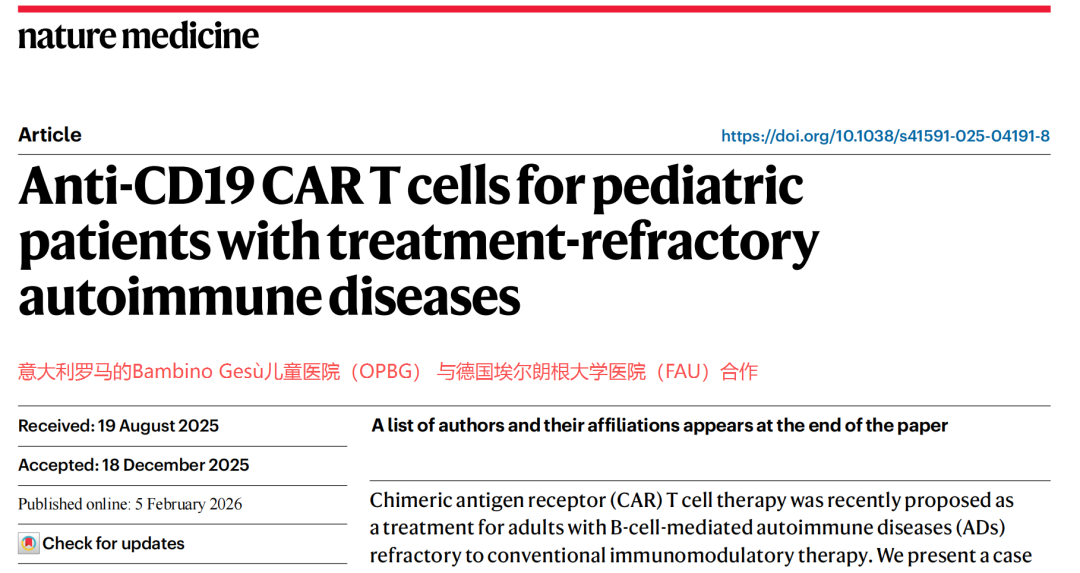 nature medicine

Article

https://doi.org/10.1038/s41591-025-04191-8

Anti-CD19 CAR T cells for pediatric patients with treatment-refractory autoimmune diseases

意大利罗马的Bambino Gesù儿童医院（OPBG） 与德国埃尔朗根大学医院（FAU）合作

Received: 19 August 2025

Accepted: 18 December 2025

Published online: 5 February 2026

Check for updates

A list of authors and their affiliations appears at the end of the paper

Chimeric antigen receptor (CAR) T cell therapy was recently proposed as a treatment for adults with B-cell-mediated autoimmune diseases (ADs) refractory to conventional immunomodulatory therapy. We present a case